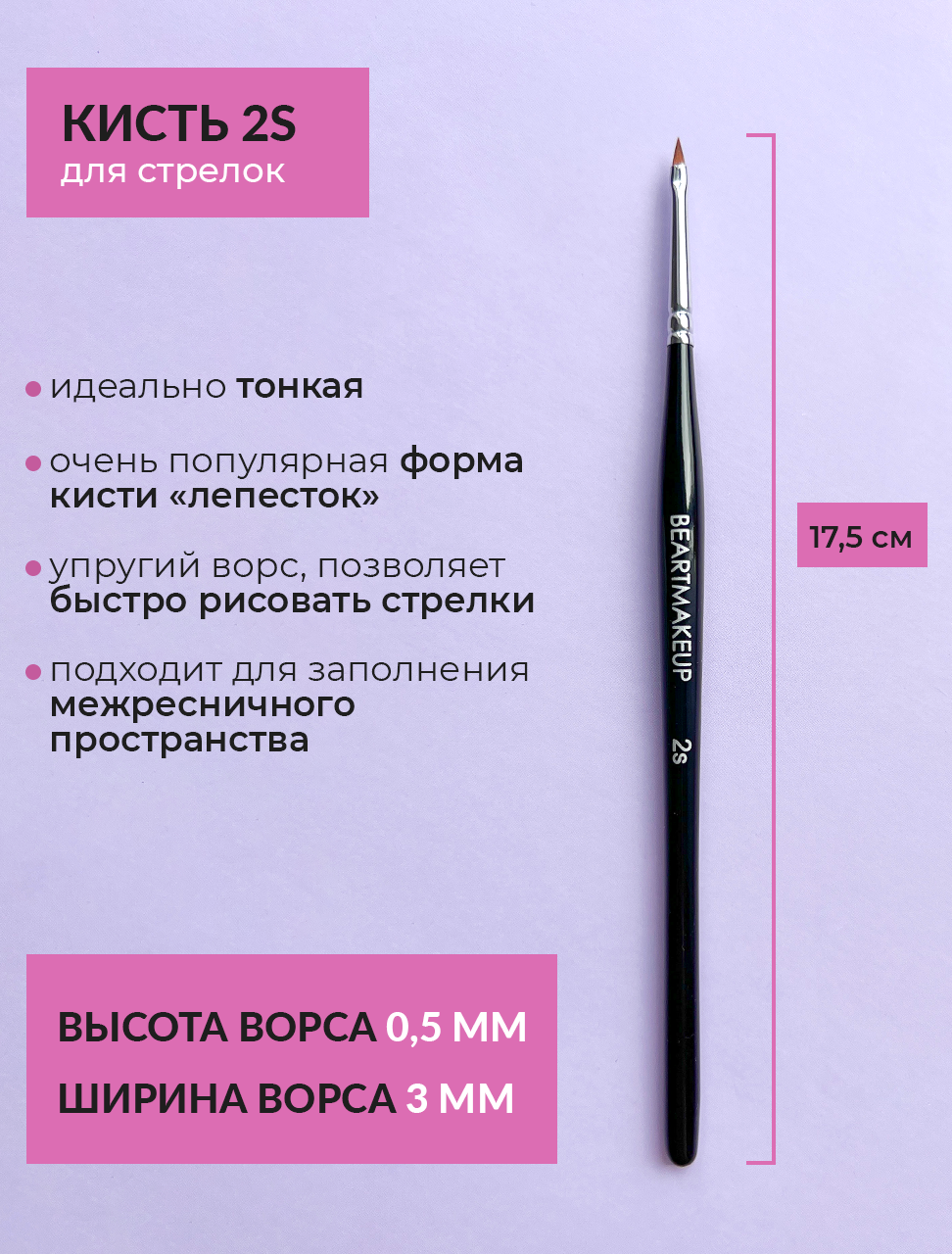 КИСТЬ 2S
для стрелок

• идеально тонкая

• очень популярная форма кисти «лепесток»

• упругий ворс, позволяет быстро рисовать стрелки

• подходит для заполнения межресничного пространства

BEARTMAKEUP
2s

17,5 см

ВЫСОТА ВОРСА 0,5 ММ
ШИРИНА ВОРСА 3 ММ